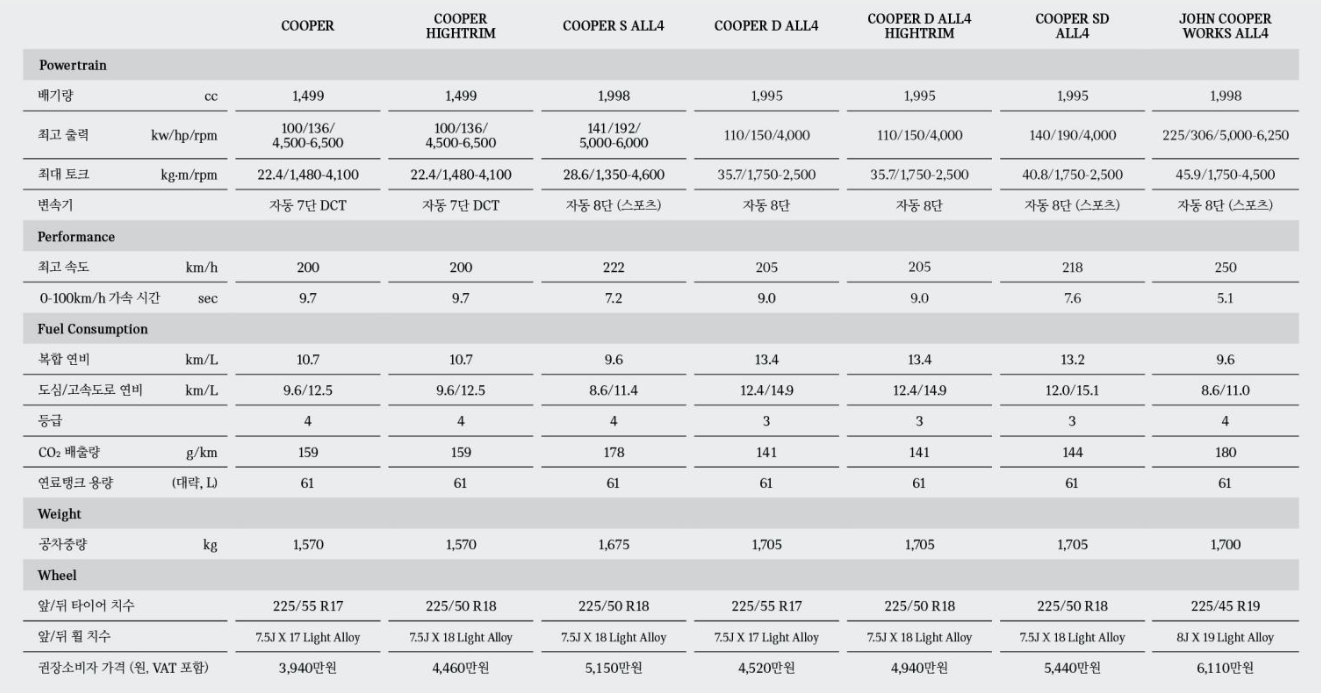 |  |  | COOPER | COOPER HIGHTRIM | COOPER S ALL4 | COOPER D ALL4 | COOPER D ALL4 HIGHTRIM | COOPER SD ALL4 | JOHN COOPER WORKS ALL4 |
|---|---|---|---|---|---|---|---|---|
| Powertrain | | | | | | | | |
| 배기량 | cc | 1,499 | 1,499 | 1,998 | 1,995 | 1,995 | 1,995 | 1,998 |
| 최고 출력 | kw/hp/rpm | 100/136/ 4,500-6,500 | 100/136/ 4,500-6,500 | 141/192/ 5,000-6,000 | 110/150/4,000 | 110/150/4,000 | 140/190/4,000 | 225/306/5,000-6,250 |
| 최대 토크 | kg·m/rpm | 22.4/1,480-4,100 | 22.4/1,480-4,100 | 28.6/1,350-4,600 | 35.7/1,750-2,500 | 35.7/1,750-2,500 | 40.8/1,750-2,500 | 45.9/1,750-4,500 |
| 변속기 | | 자동 7단 DCT | 자동 7단 DCT | 자동 8단 (스포츠) | 자동 8단 | 자동 8단 | 자동 8단 (스포츠) | 자동 8단 (스포츠) |
| Performance | | | | | | | | |
| 최고 속도 | km/h | 200 | 200 | 222 | 205 | 205 | 218 | 250 |
| 0-100km/h 가속 시간 | sec | 9.7 | 9.7 | 7.2 | 9.0 | 9.0 | 7.6 | 5.1 |
| Fuel Consumption | | | | | | | | |
| 복합 연비 | km/L | 10.7 | 10.7 | 9.6 | 13.4 | 13.4 | 13.2 | 9.6 |
| 도심/고속도로 연비 | km/L | 9.6/12.5 | 9.6/12.5 | 8.6/11.4 | 12.4/14.9 | 12.4/14.9 | 12.0/15.1 | 8.6/11.0 |
| 등급 | | 4 | 4 | 4 | 3 | 3 | 3 | 4 |
| $CO_2$ 배출량 | g/km | 159 | 159 | 178 | 141 | 141 | 144 | 180 |
| 연료탱크 용량 | (대략, L) | 61 | 61 | 61 | 61 | 61 | 61 | 61 |
| Weight | | | | | | | | |
| 공차중량 | kg | 1,570 | 1,570 | 1,675 | 1,705 | 1,705 | 1,705 | 1,700 |
| Wheel | | | | | | | | |
| 앞/뒤 타이어 치수 | | 225/55 R17 | 225/50 R18 | 225/50 R18 | 225/55 R17 | 225/50 R18 | 225/50 R18 | 225/45 R19 |
| 앞/뒤 휠 치수 | | 7.5J X 17 Light Alloy | 7.5J X 18 Light Alloy | 7.5J X 18 Light Alloy | 7.5J X 17 Light Alloy | 7.5J X 18 Light Alloy | 7.5J X 18 Light Alloy | 8J X 19 Light Alloy |
| 권장소비자 가격 (원, VAT 포함) | | 3,940만원 | 4,460만원 | 5,150만원 | 4,520만원 | 4,940만원 | 5,440만원 | 6,110만원 |